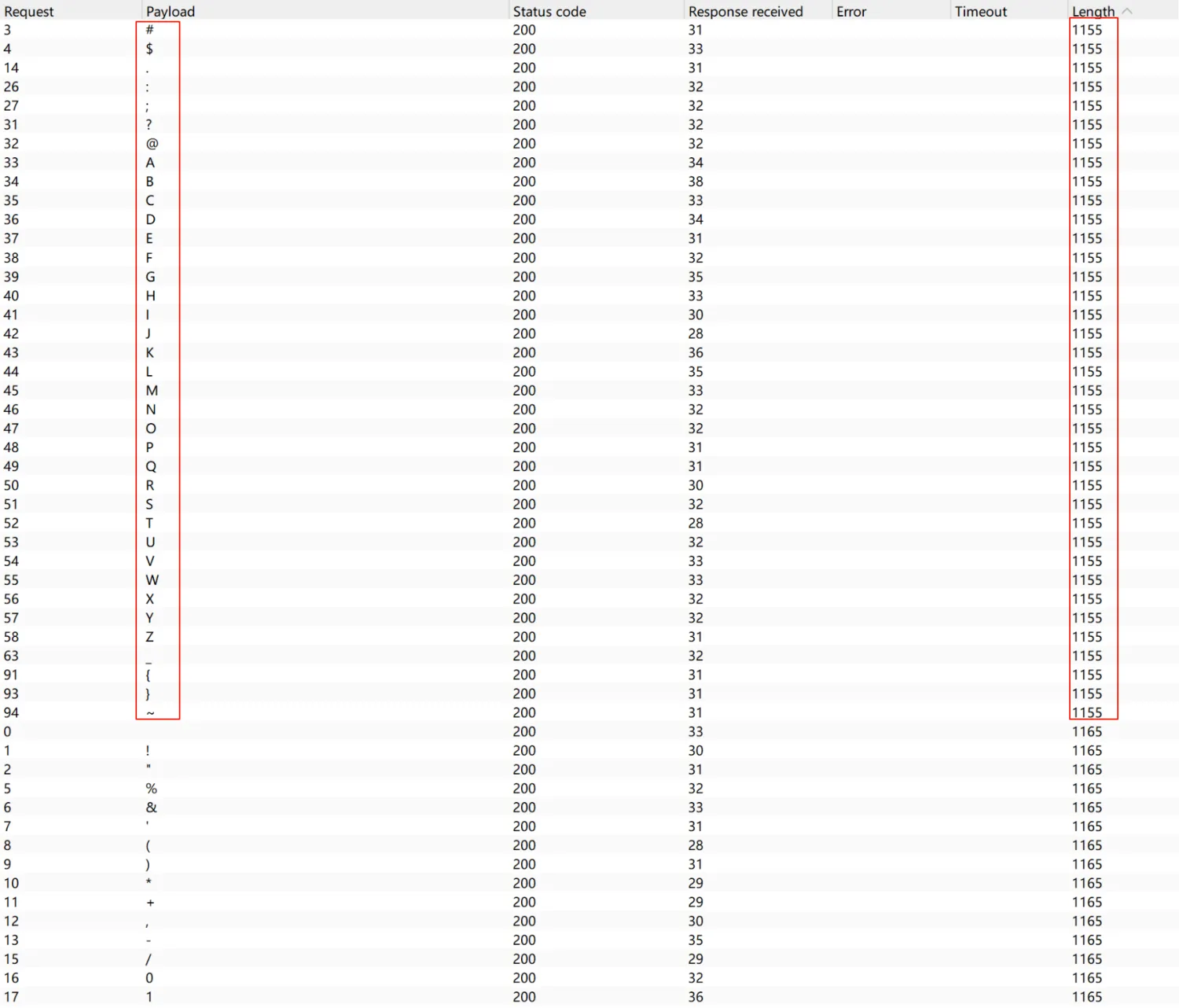 | Request | Payload | Status code | Response received | Error | Timeout | Length |
|---|---|---|---|---|---|---|
| 3 | # | 200 | 31 | | | 1155 |
| 4 | $ | 200 | 33 | | | 1155 |
| 14 | . | 200 | 31 | | | 1155 |
| 26 | : | 200 | 32 | | | 1155 |
| 27 | ; | 200 | 32 | | | 1155 |
| 31 | ? | 200 | 32 | | | 1155 |
| 32 | @ | 200 | 32 | | | 1155 |
| 33 | A | 200 | 34 | | | 1155 |
| 34 | B | 200 | 38 | | | 1155 |
| 35 | C | 200 | 33 | | | 1155 |
| 36 | D | 200 | 34 | | | 1155 |
| 37 | E | 200 | 31 | | | 1155 |
| 38 | F | 200 | 32 | | | 1155 |
| 39 | G | 200 | 35 | | | 1155 |
| 40 | H | 200 | 33 | | | 1155 |
| 41 | I | 200 | 30 | | | 1155 |
| 42 | J | 200 | 28 | | | 1155 |
| 43 | K | 200 | 36 | | | 1155 |
| 44 | L | 200 | 35 | | | 1155 |
| 45 | M | 200 | 33 | | | 1155 |
| 46 | N | 200 | 32 | | | 1155 |
| 47 | O | 200 | 32 | | | 1155 |
| 48 | P | 200 | 31 | | | 1155 |
| 49 | Q | 200 | 31 | | | 1155 |
| 50 | R | 200 | 30 | | | 1155 |
| 51 | S | 200 | 32 | | | 1155 |
| 52 | T | 200 | 28 | | | 1155 |
| 53 | U | 200 | 32 | | | 1155 |
| 54 | V | 200 | 33 | | | 1155 |
| 55 | W | 200 | 33 | | | 1155 |
| 56 | X | 200 | 32 | | | 1155 |
| 57 | Y | 200 | 32 | | | 1155 |
| 58 | Z | 200 | 31 | | | 1155 |
| 63 | _ | 200 | 32 | | | 1155 |
| 91 | { | 200 | 31 | | | 1155 |
| 93 | } | 200 | 31 | | | 1155 |
| 94 | ~ | 200 | 31 | | | 1155 |
| 0 | | 200 | 33 | | | 1165 |
| 1 | ! | 200 | 30 | | | 1165 |
| 2 | " | 200 | 31 | | | 1165 |
| 5 | % | 200 | 32 | | | 1165 |
| 6 | & | 200 | 33 | | | 1165 |
| 7 | ' | 200 | 31 | | | 1165 |
| 8 | ( | 200 | 28 | | | 1165 |
| 9 | ) | 200 | 31 | | | 1165 |
| 10 | * | 200 | 29 | | | 1165 |
| 11 | + | 200 | 29 | | | 1165 |
| 12 | , | 200 | 30 | | | 1165 |
| 13 | - | 200 | 35 | | | 1165 |
| 15 | / | 200 | 29 | | | 1165 |
| 16 | 0 | 200 | 32 | | | 1165 |
| 17 | 1 | 200 | 36 | | | 1165 |